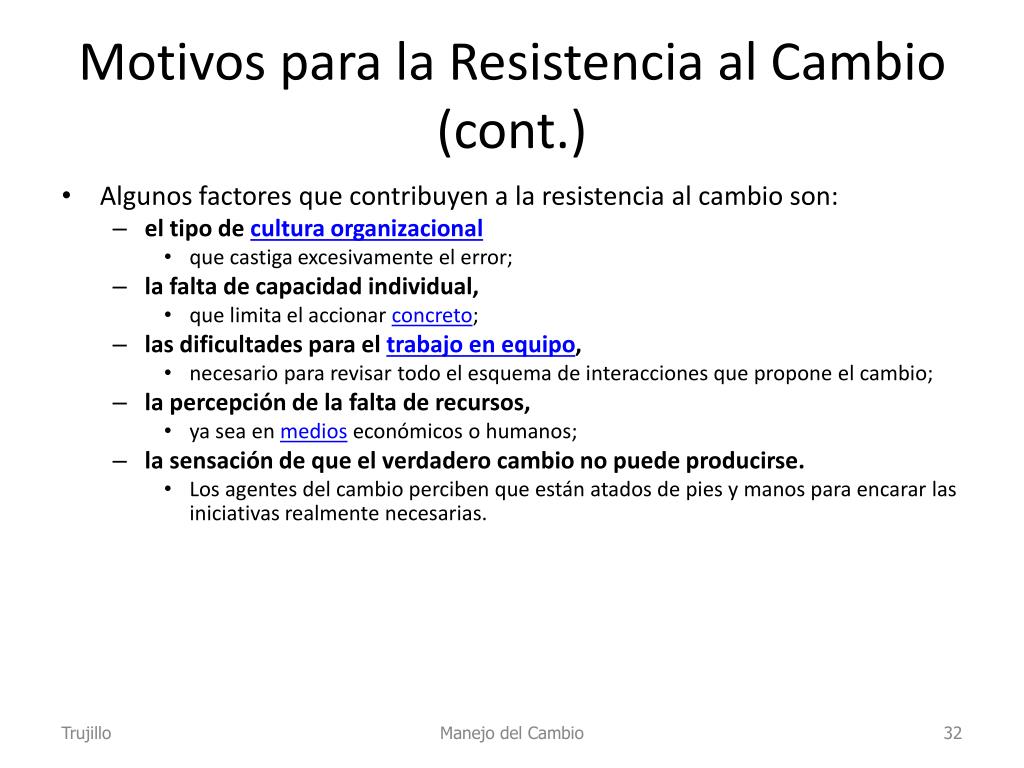 Motivos para la Resistencia al Cambio (cont.)

• Algunos factores que contribuyen a la resistencia al cambio son:
  – el tipo de cultura organizacional
    • que castiga excesivamente el error;
  – la falta de capacidad individual,
    • que limita el accionar concreto;
  – las dificultades para el trabajo en equipo,
    • necesario para revisar todo el esquema de interacciones que propone el cambio;
  – la percepción de la falta de recursos,
    • ya sea en medios económicos o humanos;
  – la sensación de que el verdadero cambio no puede producirse.
    • Los agentes del cambio perciben que están atados de pies y manos para encarar las iniciativas realmente necesarias.

Trujillo

Manejo del Cambio

32